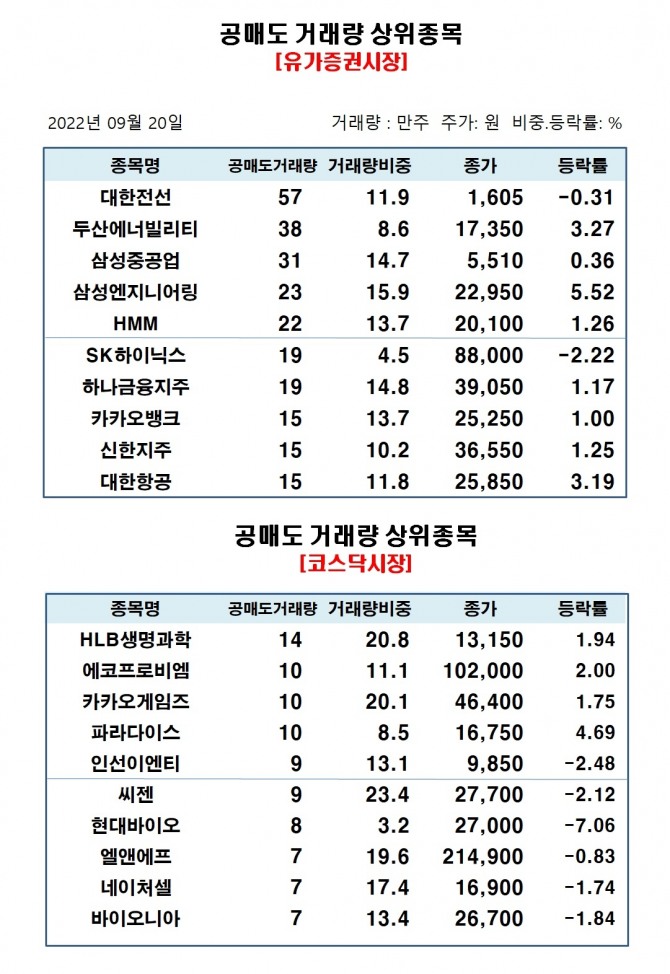 공매도 거래량 상위종목
[유가증권시장]

2022년 09월 20일

거래량 : 만주 주가: 원 비중.등락률: %

| 종목명 | 공매도거래량 | 거래량비중 | 종가 | 등락률 |
|---|---|---|---|---|
| 대한전선 | 57 | 11.9 | 1,605 | -0.31 |
| 두산에너빌리티 | 38 | 8.6 | 17,350 | 3.27 |
| 삼성중공업 | 31 | 14.7 | 5,510 | 0.36 |
| 삼성엔지니어링 | 23 | 15.9 | 22,950 | 5.52 |
| HMM | 22 | 13.7 | 20,100 | 1.26 |
| SK하이닉스 | 19 | 4.5 | 88,000 | -2.22 |
| 하나금융지주 | 19 | 14.8 | 39,050 | 1.17 |
| 카카오뱅크 | 15 | 13.7 | 25,250 | 1.00 |
| 신한지주 | 15 | 10.2 | 36,550 | 1.25 |
| 대한항공 | 15 | 11.8 | 25,850 | 3.19 |

공매도 거래량 상위종목
[코스닥시장]

| 종목명 | 공매도거래량 | 거래량비중 | 종가 | 등락률 |
|---|---|---|---|---|
| HLB생명과학 | 14 | 20.8 | 13,150 | 1.94 |
| 에코프로비엠 | 10 | 11.1 | 102,000 | 2.00 |
| 카카오게임즈 | 10 | 20.1 | 46,400 | 1.75 |
| 파라다이스 | 10 | 8.5 | 16,750 | 4.69 |
| 인선이엔티 | 9 | 13.1 | 9,850 | -2.48 |
| 씨젠 | 9 | 23.4 | 27,700 | -2.12 |
| 현대바이오 | 8 | 3.2 | 27,000 | -7.06 |
| 엘앤에프 | 7 | 19.6 | 214,900 | -0.83 |
| 네이처셀 | 7 | 17.4 | 16,900 | -1.74 |
| 바이오니아 | 7 | 13.4 | 26,700 | -1.84 |